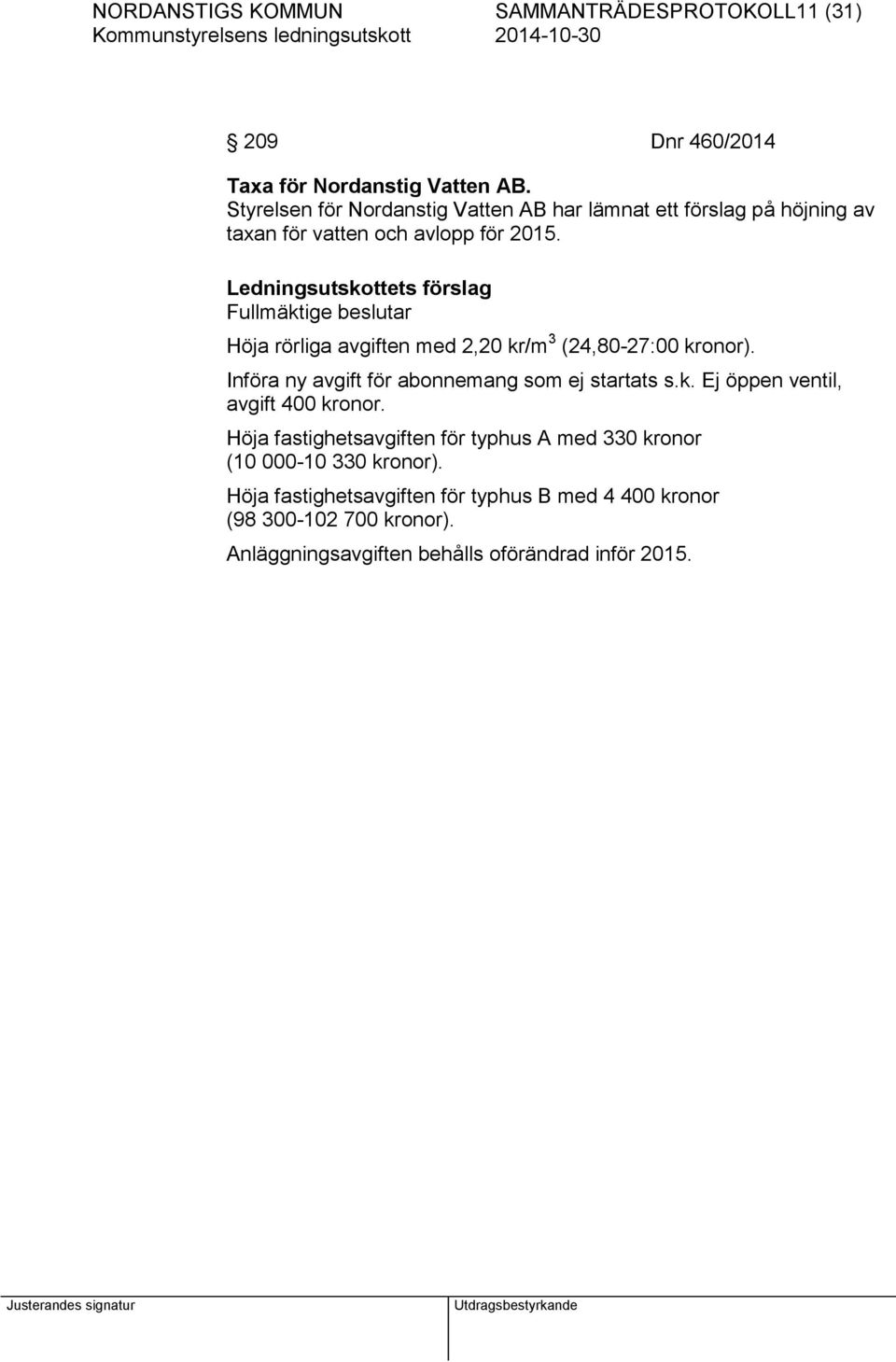 NORDANSTIGS KOMMUN SAMMANTRÄDESPROTOKOLL11 (31)
Kommunstyrelsens ledningsutskott 2014-10-30

§ 209 Dnr 460/2014

Taxa för Nordanstig Vatten AB.
Styrelsen för Nordanstig Vatten AB har lämnat ett förslag på höjning av taxan för vatten och avlopp för 2015.

Ledningsutskottets förslag
Fullmäktige beslutar

Höja rörliga avgiften med 2,20 kr/m$^3$ (24,80-27:00 kronor).

Införa ny avgift för abonnemang som ej startats s.k. Ej öppen ventil, avgift 400 kronor.

Höja fastighetsavgiften för typhus A med 330 kronor (10 000-10 330 kronor).

Höja fastighetsavgiften för typhus B med 4 400 kronor (98 300-102 700 kronor).

Anläggningsavgiften behålls oförändrad inför 2015.

Justerandes signatur

Utdragsbestyrkande